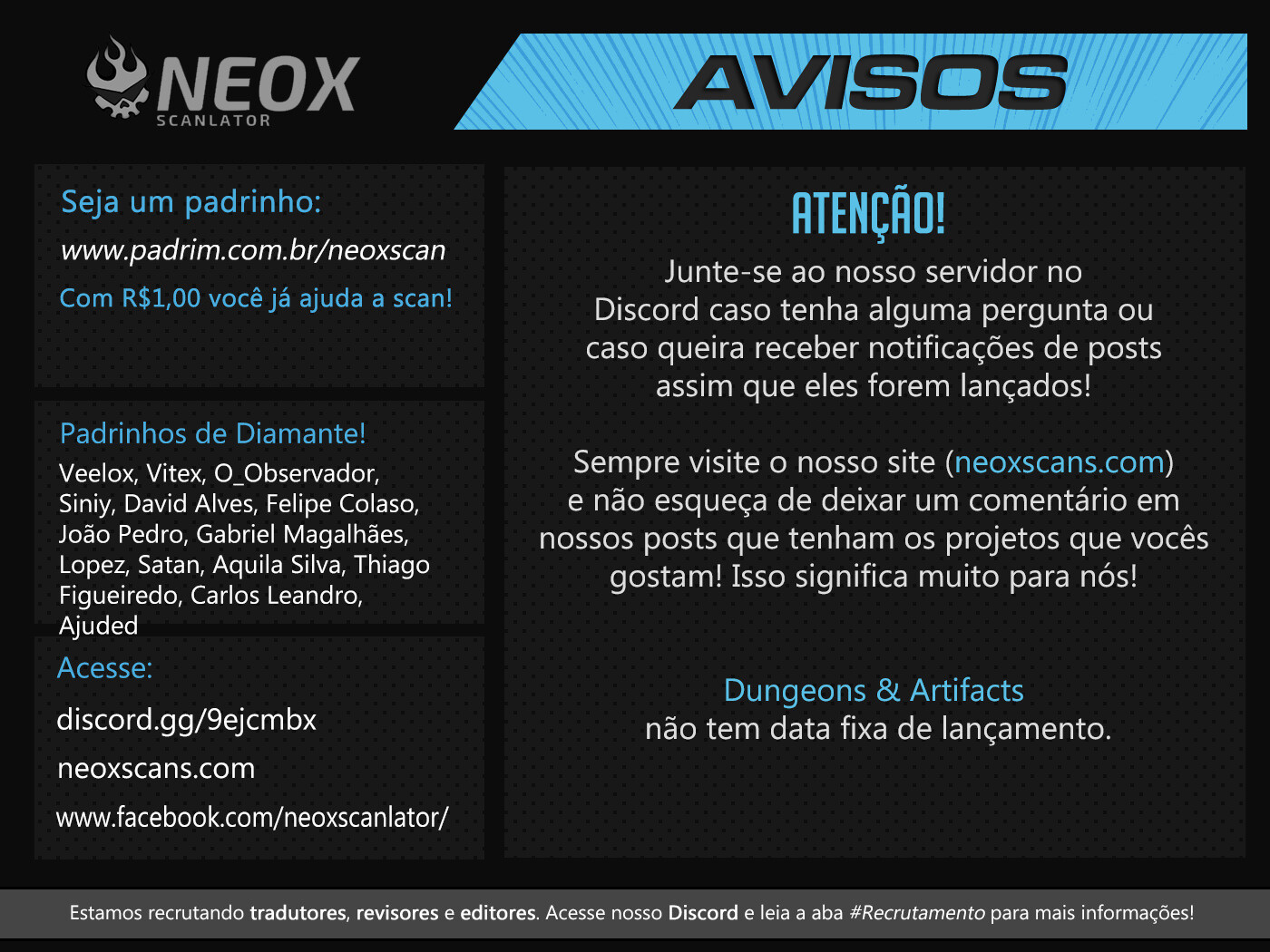 NEOX
SCANLATOR

AVISOS

Seja um padrinho:
www.padrim.com.br/neoxscan
Com R$1,00 você já ajuda a scan!

Padrinhos de Diamante!
Veelox, Vitex, O_Observador, Siniy, David Alves, Felipe Colaso, João Pedro, Gabriel Magalhães, Lopez, Satan, Aquila Silva, Thiago Figueiredo, Carlos Leandro, Ajuded

Acesse:
discord.gg/9ejcmbx
neoxscans.com
www.facebook.com/neoxscanlator/

ATENÇÃO!

Junte-se ao nosso servidor no Discord caso tenha alguma pergunta ou caso queira receber notificações de posts assim que eles forem lançados!

Sempre visite o nosso site (neoxscans.com) e não esqueça de deixar um comentário em nossos posts que tenham os projetos que vocês gostam! Isso significa muito para nós!

Dungeons & Artifacts
não tem data fixa de lançamento.

Estamos recrutando tradutores, revisores e editores. Acesse nosso Discord e leia a aba #Recrutamento para mais informações!